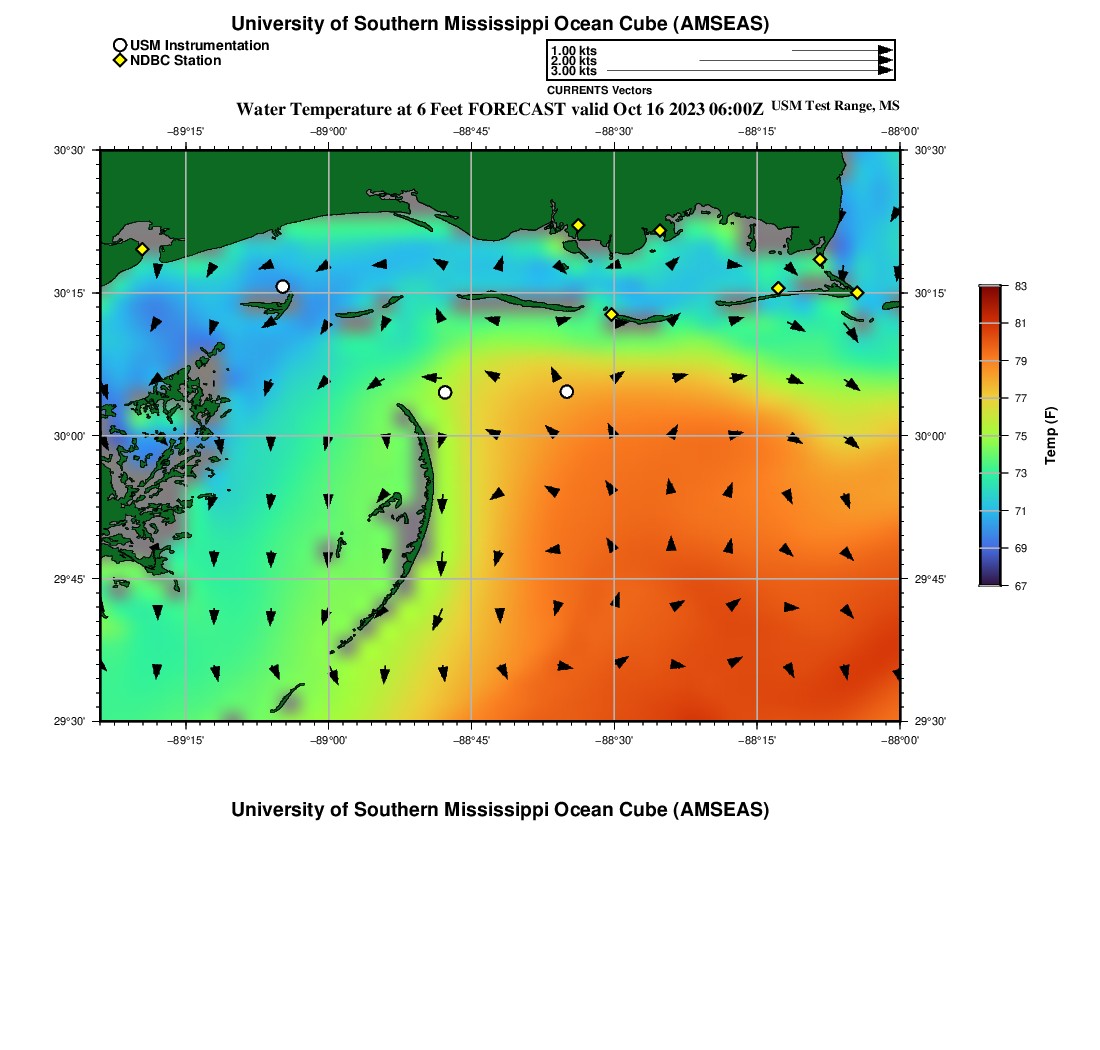 University of Southern Mississippi Ocean Cube (AMSEAS)

USM Instrumentation
NDBC Station

1.00 kts
2.00 kts
3.00 kts
CURRENTS Vectors

Water Temperature at 6 Feet FORECAST valid Oct 16 2023 06:00Z USM Test Range, MS

−89°15' −89°00' −88°45' −88°30' −88°15' −88°00'

30°30'
30°15'
30°00'
29°45'
29°30'

30°30'
30°15'
30°00'
29°45'
29°30'

−89°15' −89°00' −88°45' −88°30' −88°15' −88°00'

83
81
79
77
75
73
71
69
67
Temp (F)

University of Southern Mississippi Ocean Cube (AMSEAS)